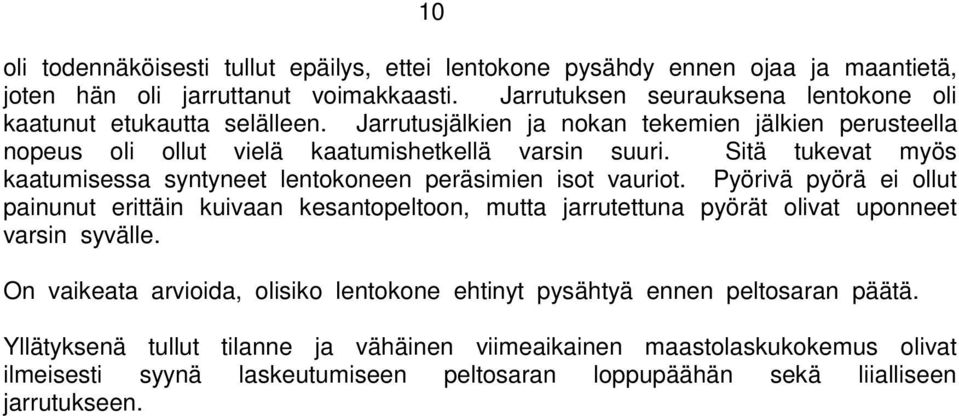 10

oli todennäköisesti tullut epäilys, ettei lentokone pysähdy ennen ojaa ja maantietä, joten hän oli jarruttanut voimakkaasti. Jarrutuksen seurauksena lentokone oli kaatunut etukautta selälleen. Jarrutusjälkien ja nokan tekemien jälkien perusteella nopeus oli ollut vielä kaatumishetkellä varsin suuri. Sitä tukevat myös kaatumisessa syntyneet lentokoneen peräsimien isot vauriot. Pyörivä pyörä ei ollut painunut erittäin kuivaan kesantopeltoon, mutta jarrutettuna pyörät olivat uponneet varsin syvälle.

On vaikeata arvioida, olisiko lentokone ehtinyt pysähtyä ennen peltosaran päätä.

Yllätyksenä tullut tilanne ja vähäinen viimeaikainen maastolaskukokemus olivat ilmeisesti syynä laskeutumiseen peltosaran loppupäähän sekä liialliseen jarrutukseen.